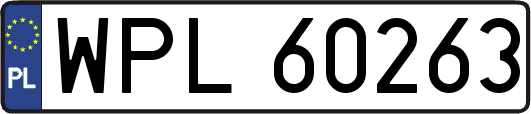 PL
WPL 60263